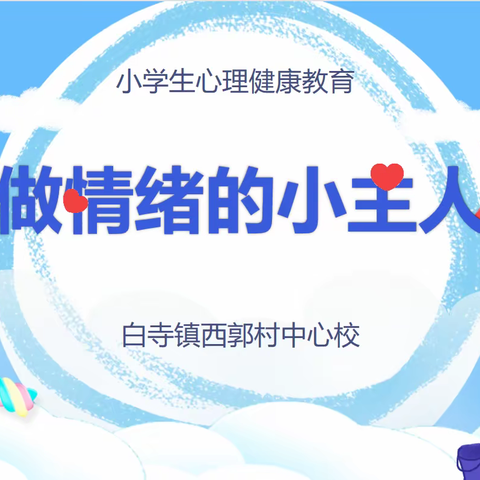 小学生心理健康教育

做情绪的小主人

白寺镇西郭村中心校